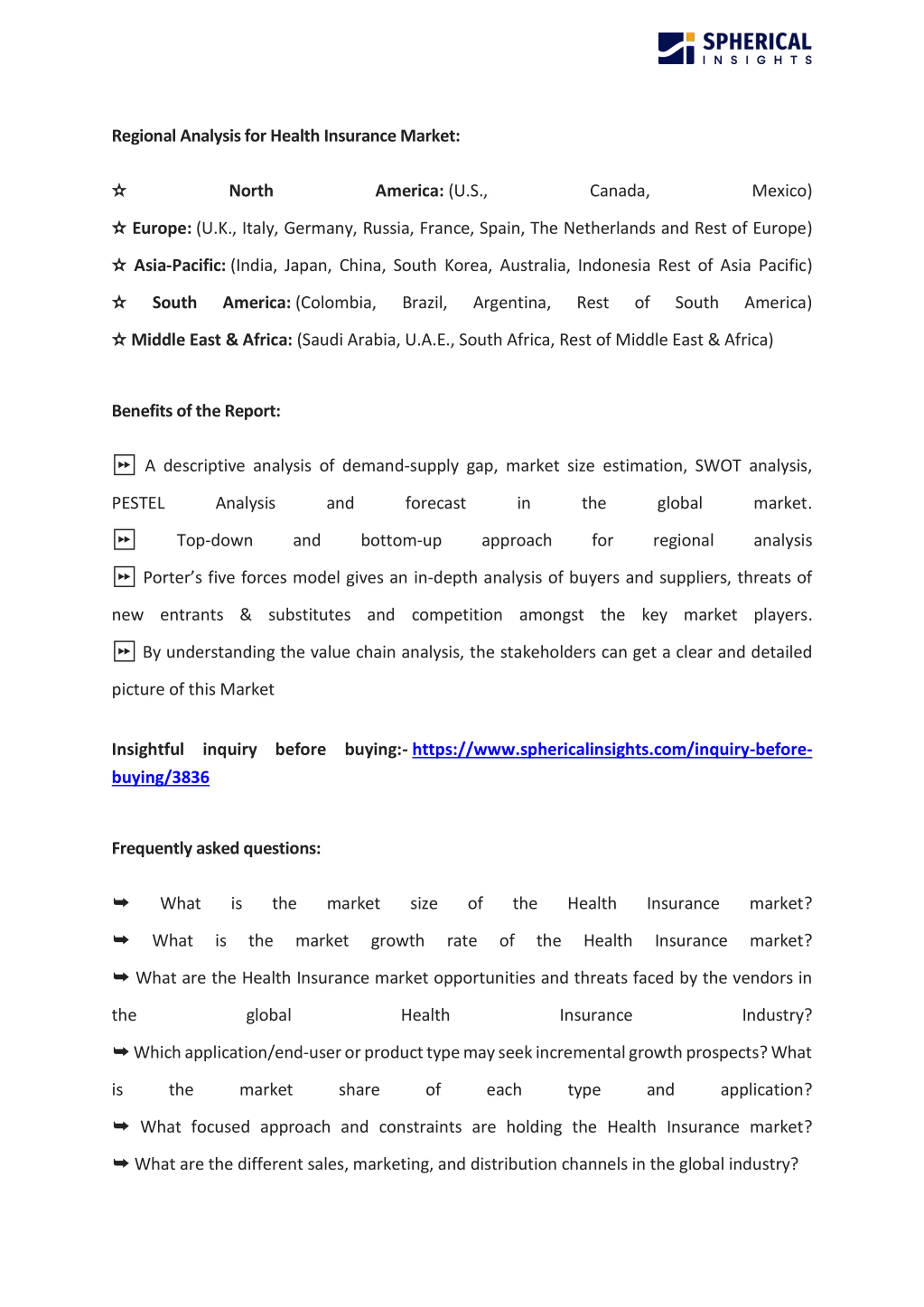 SPHERICAL INSIGHTS

Regional Analysis for Health Insurance Market:

☆ North America: (U.S., Canada, Mexico)
☆ Europe: (U.K., Italy, Germany, Russia, France, Spain, The Netherlands and Rest of Europe)
☆ Asia-Pacific: (India, Japan, China, South Korea, Australia, Indonesia Rest of Asia Pacific)
☆ South America: (Colombia, Brazil, Argentina, Rest of South America)
☆ Middle East & Africa: (Saudi Arabia, U.A.E., South Africa, Rest of Middle East & Africa)

Benefits of the Report:

⏩ A descriptive analysis of demand-supply gap, market size estimation, SWOT analysis, PESTEL Analysis and forecast in the global market.
⏩ Top-down and bottom-up approach for regional analysis
⏩ Porter's five forces model gives an in-depth analysis of buyers and suppliers, threats of new entrants & substitutes and competition amongst the key market players.
⏩ By understanding the value chain analysis, the stakeholders can get a clear and detailed picture of this Market

Insightful inquiry before buying:- https://www.sphericalinsights.com/inquiry-before-buying/3836

Frequently asked questions:

➥ What is the market size of the Health Insurance market?
➥ What is the market growth rate of the Health Insurance market?
➥ What are the Health Insurance market opportunities and threats faced by the vendors in the global Health Insurance Industry?
➥ Which application/end-user or product type may seek incremental growth prospects? What is the market share of each type and application?
➥ What focused approach and constraints are holding the Health Insurance market?
➥ What are the different sales, marketing, and distribution channels in the global industry?